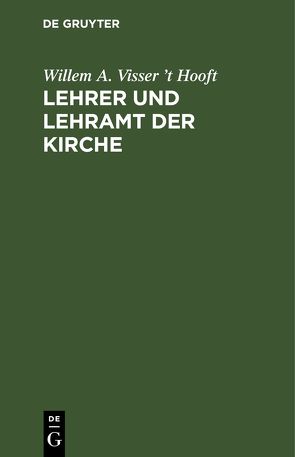 DE GRUYTER

Willem A. Visser 't Hooft

LEHRER UND LEHRAMT DER KIRCHE

DE G